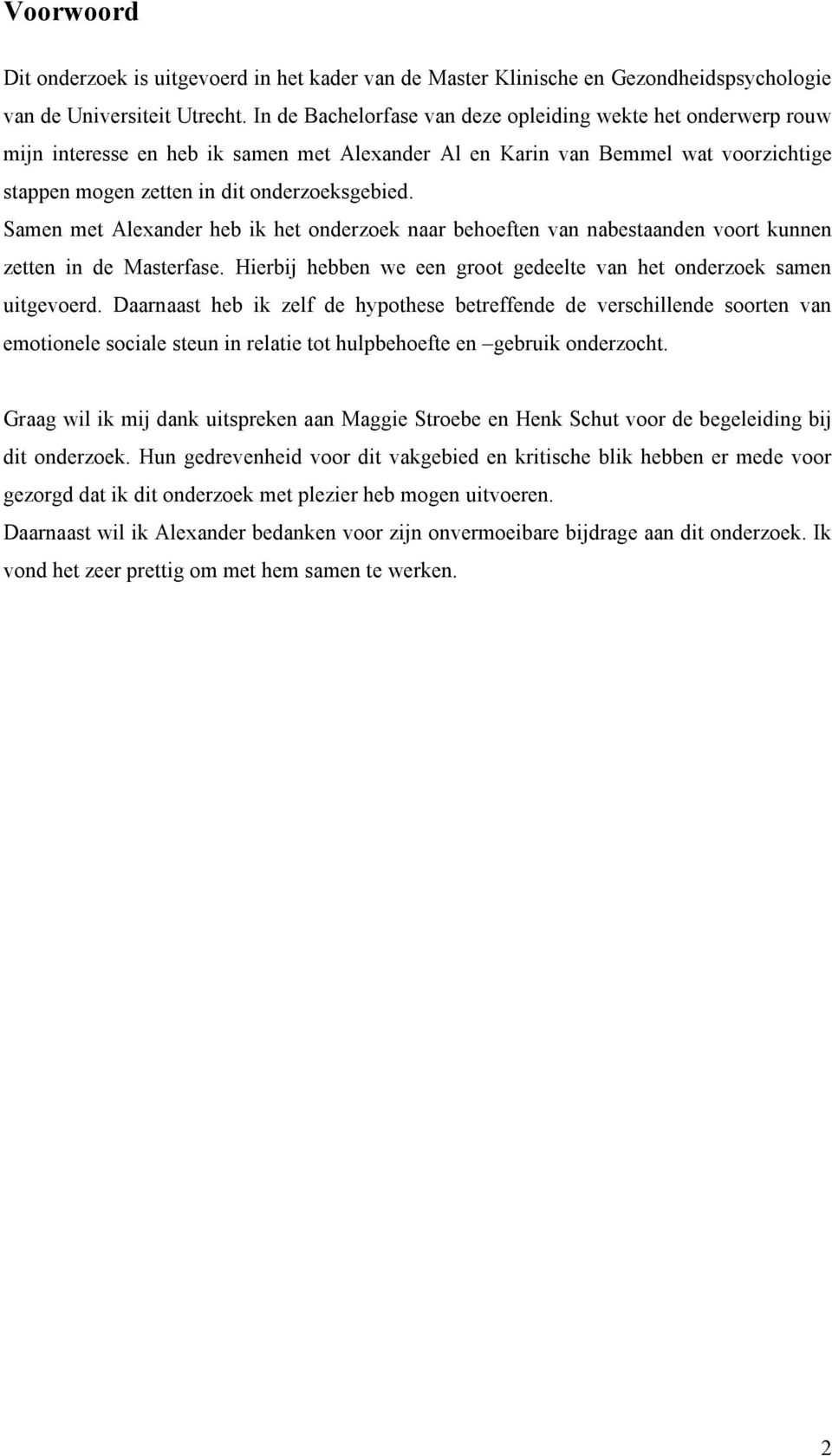 Voorwoord

Dit onderzoek is uitgevoerd in het kader van de Master Klinische en Gezondheidspsychologie van de Universiteit Utrecht. In de Bachelorfase van deze opleiding wekte het onderwerp rouw mijn interesse en heb ik samen met Alexander Al en Karin van Bemmel wat voorzichtige stappen mogen zetten in dit onderzoeksgebied.
Samen met Alexander heb ik het onderzoek naar behoeften van nabestaanden voort kunnen zetten in de Masterfase. Hierbij hebben we een groot gedeelte van het onderzoek samen uitgevoerd. Daarnaast heb ik zelf de hypothese betreffende de verschillende soorten van emotionele sociale steun in relatie tot hulpbehoefte en –gebruik onderzocht.

Graag wil ik mij dank uitspreken aan Maggie Stroebe en Henk Schut voor de begeleiding bij dit onderzoek. Hun gedrevenheid voor dit vakgebied en kritische blik hebben er mede voor gezorgd dat ik dit onderzoek met plezier heb mogen uitvoeren.
Daarnaast wil ik Alexander bedanken voor zijn onvermoeibare bijdrage aan dit onderzoek. Ik vond het zeer prettig om met hem samen te werken.

2